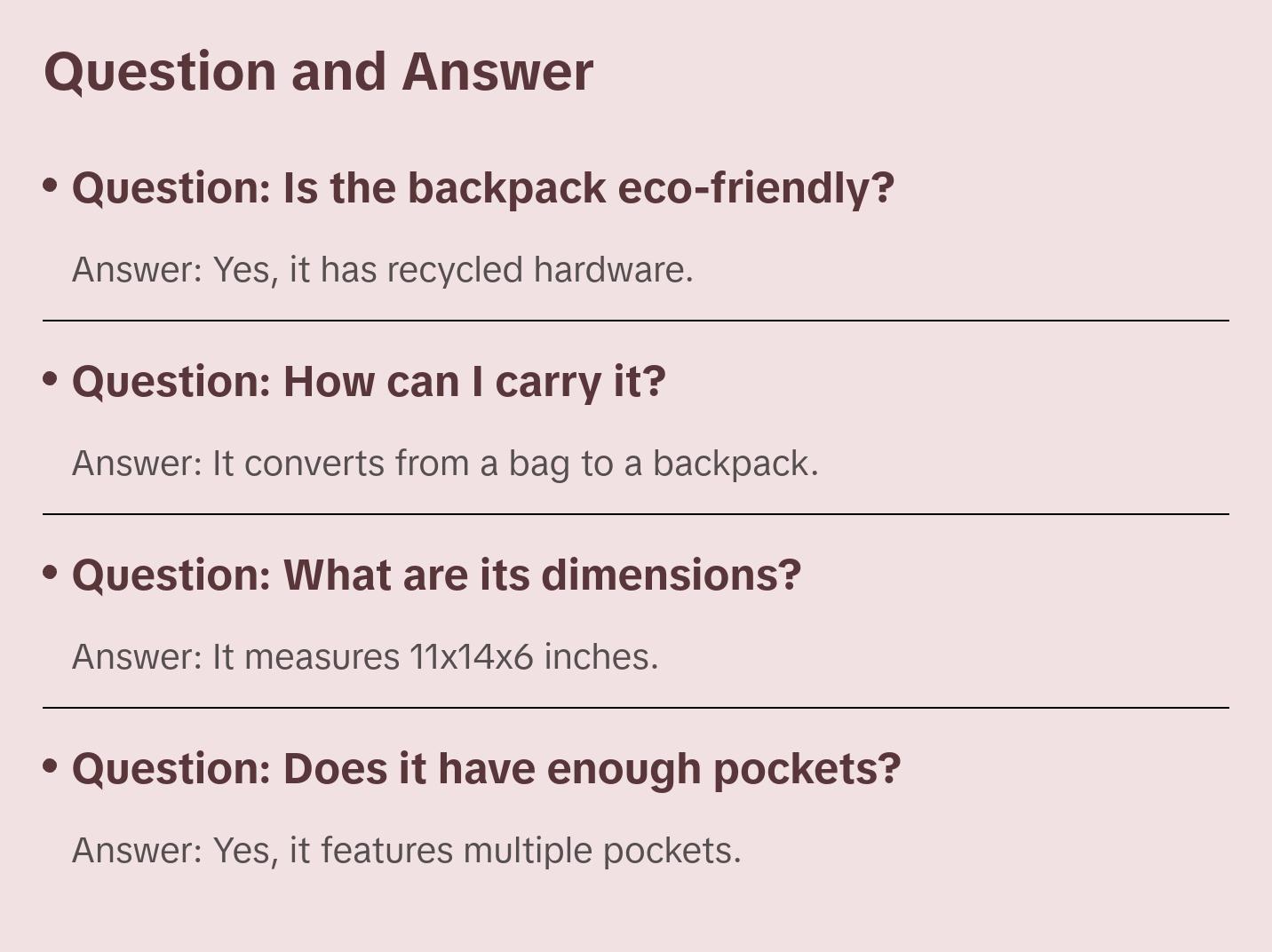 Question and Answer

• Question: Is the backpack eco-friendly?

Answer: Yes, it has recycled hardware.

• Question: How can I carry it?

Answer: It converts from a bag to a backpack.

• Question: What are its dimensions?

Answer: It measures 11x14x6 inches.

• Question: Does it have enough pockets?

Answer: Yes, it features multiple pockets.